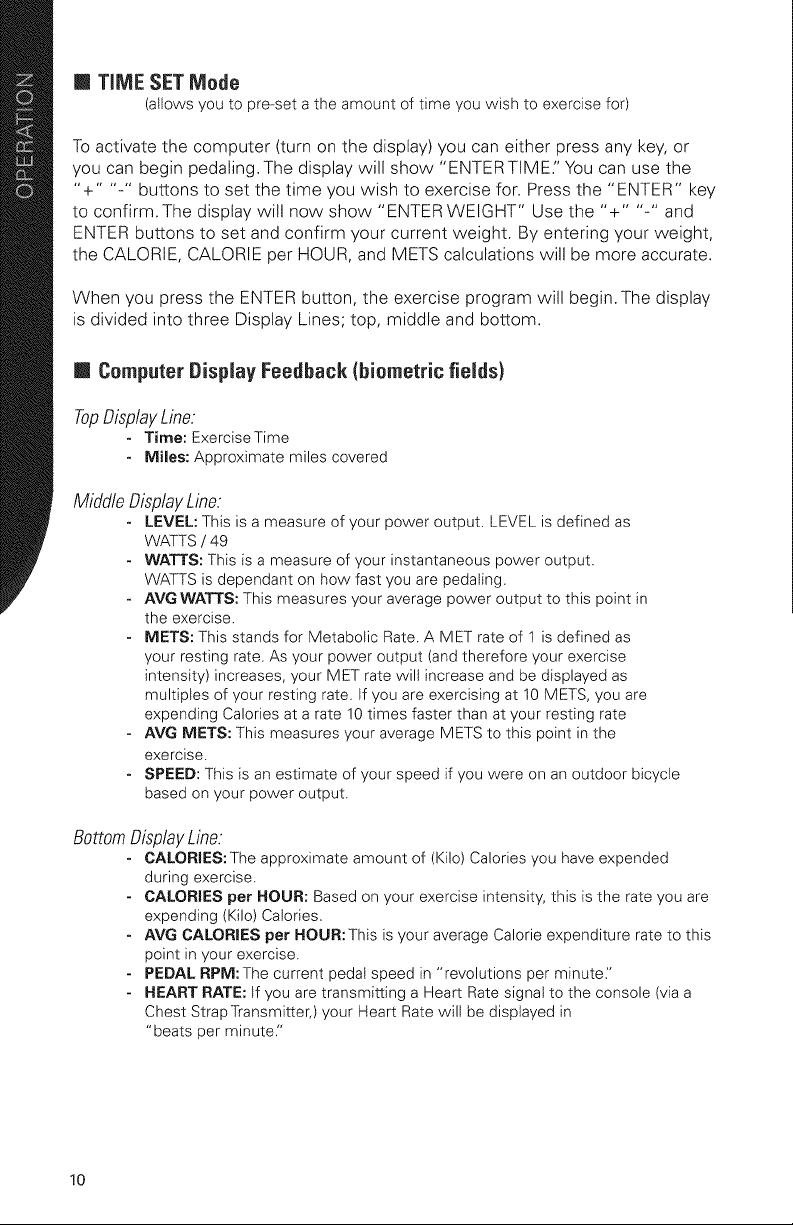 OPERATION

■ TIME SET Mode
(allows you to pre-set a the amount of time you wish to exercise for)

To activate the computer (turn on the display) you can either press any key, or you can begin pedaling. The display will show "ENTER TIME." You can use the "+" "-" buttons to set the time you wish to exercise for. Press the "ENTER" key to confirm. The display will now show "ENTER WEIGHT" Use the "+" "-" and ENTER buttons to set and confirm your current weight. By entering your weight, the CALORIE, CALORIE per HOUR, and METS calculations will be more accurate.

When you press the ENTER button, the exercise program will begin. The display is divided into three Display Lines; top, middle and bottom.

■ Computer Display Feedback (biometric fields)

Top Display Line:
- Time: Exercise Time
- Miles: Approximate miles covered

Middle Display Line:
- LEVEL: This is a measure of your power output. LEVEL is defined as WATTS / 49
- WATTS: This is a measure of your instantaneous power output. WATTS is dependant on how fast you are pedaling.
- AVG WATTS: This measures your average power output to this point in the exercise.
- METS: This stands for Metabolic Rate. A MET rate of 1 is defined as your resting rate. As your power output (and therefore your exercise intensity) increases, your MET rate will increase and be displayed as multiples of your resting rate. If you are exercising at 10 METS, you are expending Calories at a rate 10 times faster than at your resting rate
- AVG METS: This measures your average METS to this point in the exercise.
- SPEED: This is an estimate of your speed if you were on an outdoor bicycle based on your power output.

Bottom Display Line:
- CALORIES: The approximate amount of (Kilo) Calories you have expended during exercise.
- CALORIES per HOUR: Based on your exercise intensity, this is the rate you are expending (Kilo) Calories.
- AVG CALORIES per HOUR: This is your average Calorie expenditure rate to this point in your exercise.
- PEDAL RPM: The current pedal speed in "revolutions per minute."
- HEART RATE: If you are transmitting a Heart Rate signal to the console (via a Chest Strap Transmitter,) your Heart Rate will be displayed in "beats per minute."

10